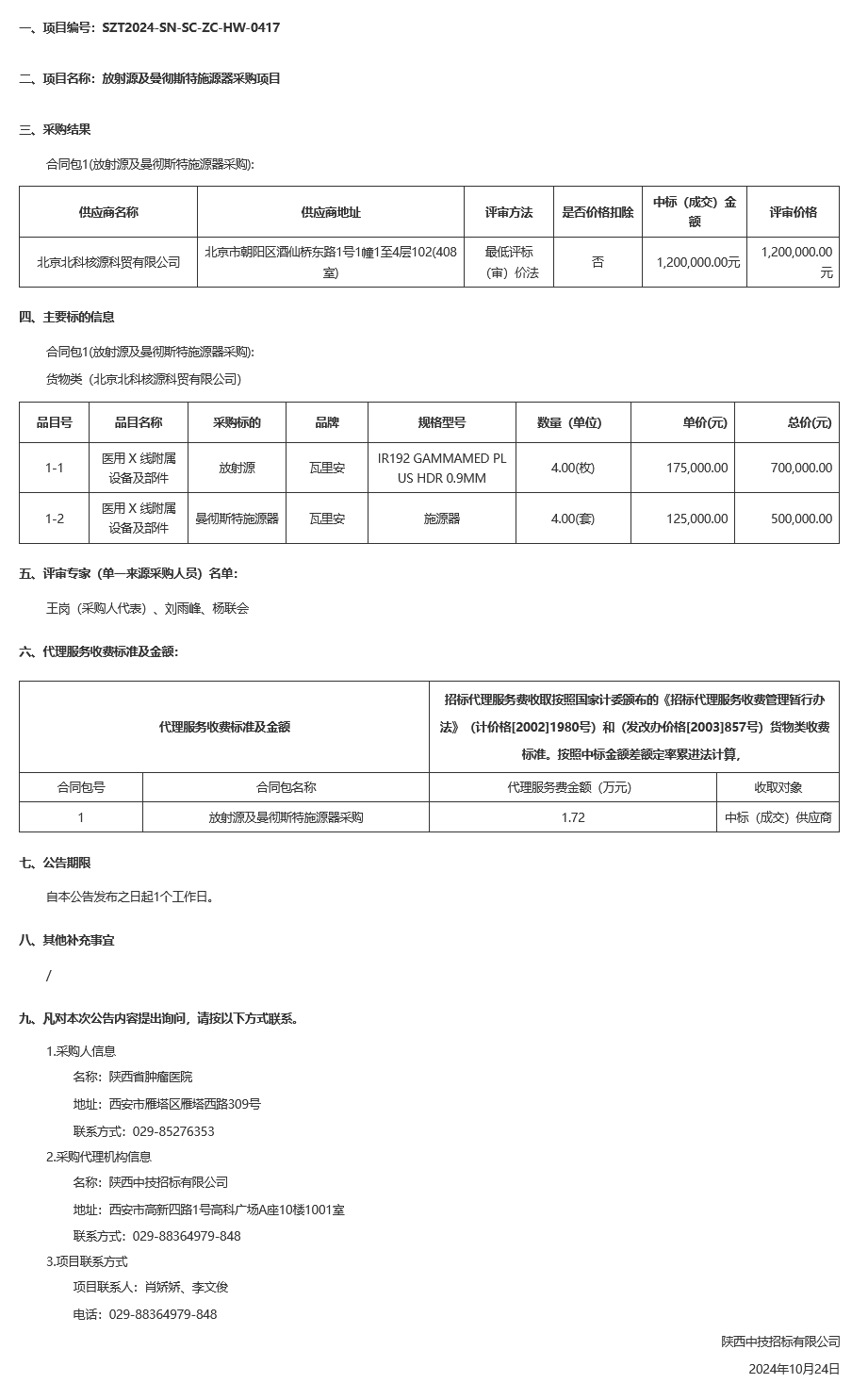 一、项目编号：SZT2024-SN-SC-ZC-HW-0417

二、项目名称：放射源及曼彻斯特施源器采购项目

三、采购结果

合同包1(放射源及曼彻斯特施源器采购):

| 供应商名称 | 供应商地址 | 评审方法 | 是否价格扣除 | 中标（成交）金额 | 评审价格 |
|---|---|---|---|---|---|
| 北京北科核源科贸有限公司 | 北京市朝阳区酒仙桥东路1号1幢1至4层102(408室) | 最低评标（审）价法 | 否 | 1,200,000.00元 | 1,200,000.00元 |

四、主要标的信息

合同包1(放射源及曼彻斯特施源器采购):

货物类（北京北科核源科贸有限公司）

| 品目号 | 品目名称 | 采购标的 | 品牌 | 规格型号 | 数量（单位） | 单价(元) | 总价(元) |
|---|---|---|---|---|---|---|---|
| 1-1 | 医用 X 线附属设备及部件 | 放射源 | 瓦里安 | IR192 GAMMAMED PLUS HDR 0.9MM | 4.00(枚) | 175,000.00 | 700,000.00 |
| 1-2 | 医用 X 线附属设备及部件 | 曼彻斯特施源器 | 瓦里安 | 施源器 | 4.00(套) | 125,000.00 | 500,000.00 |

五、评审专家（单一来源采购人员）名单：

王岗（采购人代表）、刘雨峰、杨联会

六、代理服务收费标准及金额：

| 代理服务收费标准及金额 | | 招标代理服务费收取按照国家计委颁布的《招标代理服务收费管理暂行办法》（计价格[2002]1980号）和（发改办价格[2003]857号）货物类收费标准。按照中标金额差额定率累进法计算， | |
|---|---|---|---|
| 合同包号 | 合同包名称 | 代理服务费金额（万元） | 收取对象 |
| 1 | 放射源及曼彻斯特施源器采购 | 1.72 | 中标（成交）供应商 |

七、公告期限

自本公告发布之日起1个工作日。

八、其他补充事宜

/

九、凡对本次公告内容提出询问，请按以下方式联系。

1.采购人信息

名称：陕西省肿瘤医院

地址：西安市雁塔区雁塔西路309号

联系方式：029-85276353

2.采购代理机构信息

名称：陕西中技招标有限公司

地址：西安市高新四路1号高科广场A座10楼1001室

联系方式：029-88364979-848

3.项目联系方式

项目联系人：肖娇娇、李文俊

电话：029-88364979-848

陕西中技招标有限公司

2024年10月24日